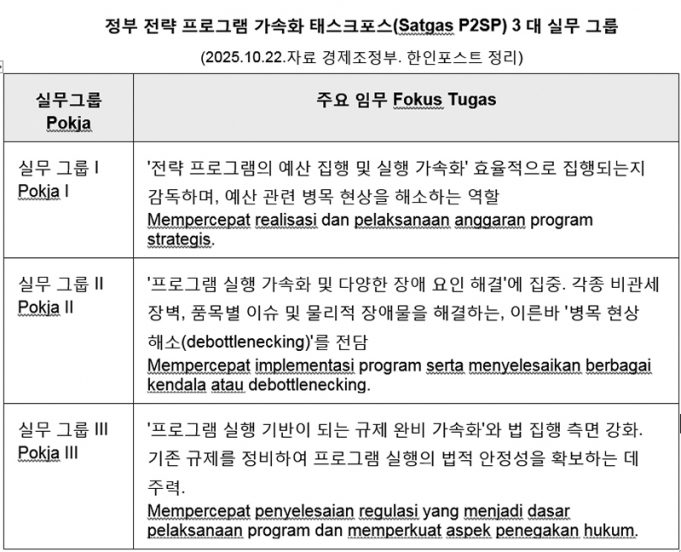 정부 전략 프로그램 가속화 태스크포스(Satgas P2SP) 3 대 실무 그룹

(2025.10.22.자료 경제조정부. 한인포스트 정리)

| 실무그룹 Pokja | 주요 임무 Fokus Tugas |
|---|---|
| 실무 그룹 I Pokja I | '전략 프로그램의 예산 집행 및 실행 가속화' 효율적으로 집행되는지 감독하며, 예산 관련 병목 현상을 해소하는 역할 Mempercepat realisasi dan pelaksanaan anggaran program strategis. |
| 실무 그룹 II Pokja II | '프로그램 실행 가속화 및 다양한 장애 요인 해결'에 집중. 각종 비관세 장벽, 품목별 이슈 및 물리적 장애물을 해결하는, 이른바 '병목 현상 해소(debottlenecking)'를 전담 Mempercepat implementasi program serta menyelesaikan berbagai kendala atau debottlenecking. |
| 실무 그룹 III Pokja III | '프로그램 실행 기반이 되는 규제 완비 가속화'와 법 집행 측면 강화. 기존 규제를 정비하여 프로그램 실행의 법적 안정성을 확보하는 데 주력. Mempercepat penyelesaian regulasi yang menjadi dasar pelaksanaan program dan memperkuat aspek penegakan hukum. |